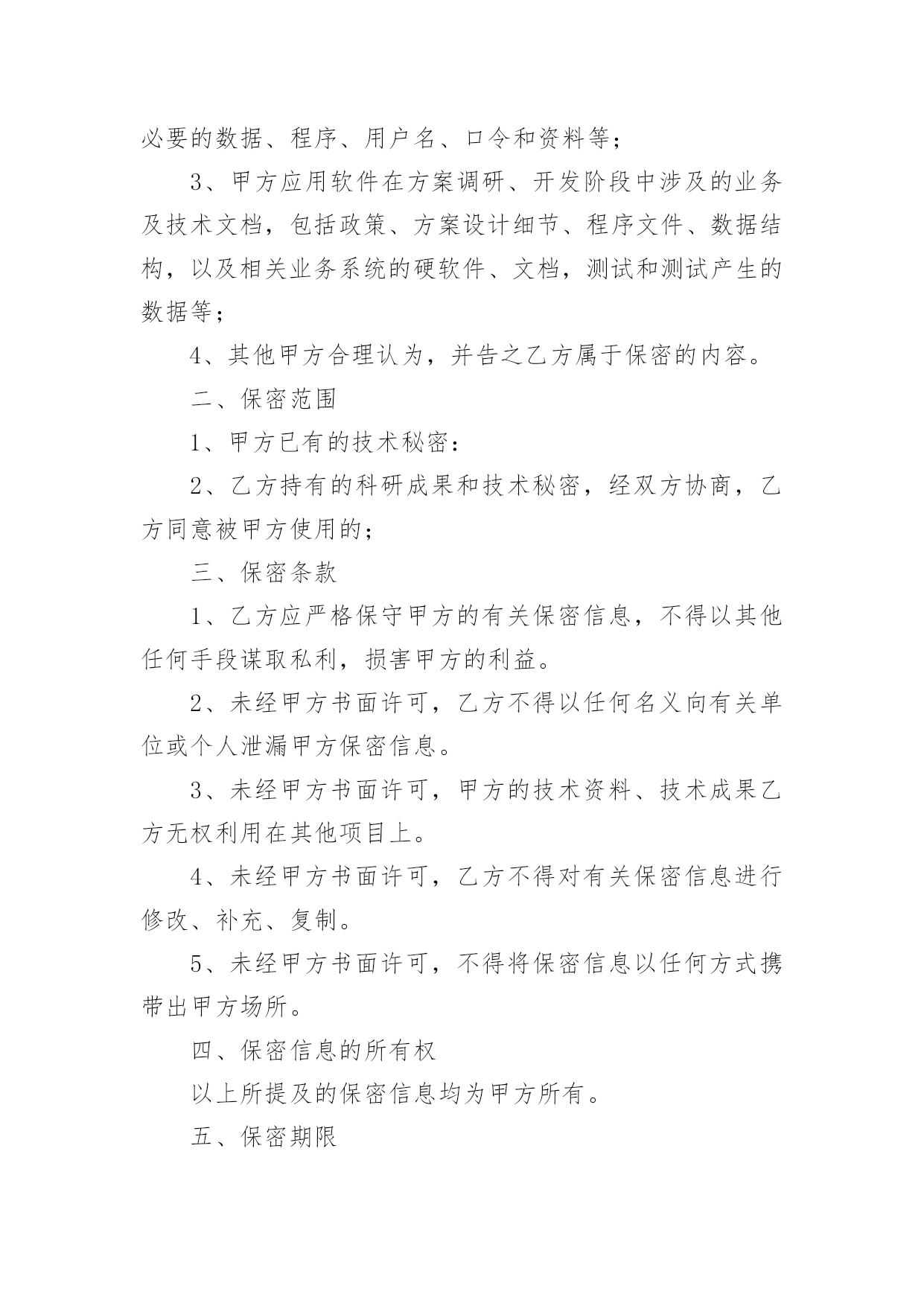 必要的数据、程序、用户名、口令和资料等；

3、甲方应用软件在方案调研、开发阶段中涉及的业务及技术文档，包括政策、方案设计细节、程序文件、数据结构，以及相关业务系统的硬软件、文档，测试和测试产生的数据等；

4、其他甲方合理认为，并告之乙方属于保密的内容。

二、保密范围

1、甲方已有的技术秘密：

2、乙方持有的科研成果和技术秘密，经双方协商，乙方同意被甲方使用的；

三、保密条款

1、乙方应严格保守甲方的有关保密信息，不得以其他任何手段谋取私利，损害甲方的利益。

2、未经甲方书面许可，乙方不得以任何名义向有关单位或个人泄漏甲方保密信息。

3、未经甲方书面许可，甲方的技术资料、技术成果乙方无权利用在其他项目上。

4、未经甲方书面许可，乙方不得对有关保密信息进行修改、补充、复制。

5、未经甲方书面许可，不得将保密信息以任何方式携带出甲方场所。

四、保密信息的所有权

以上所提及的保密信息均为甲方所有。

五、保密期限